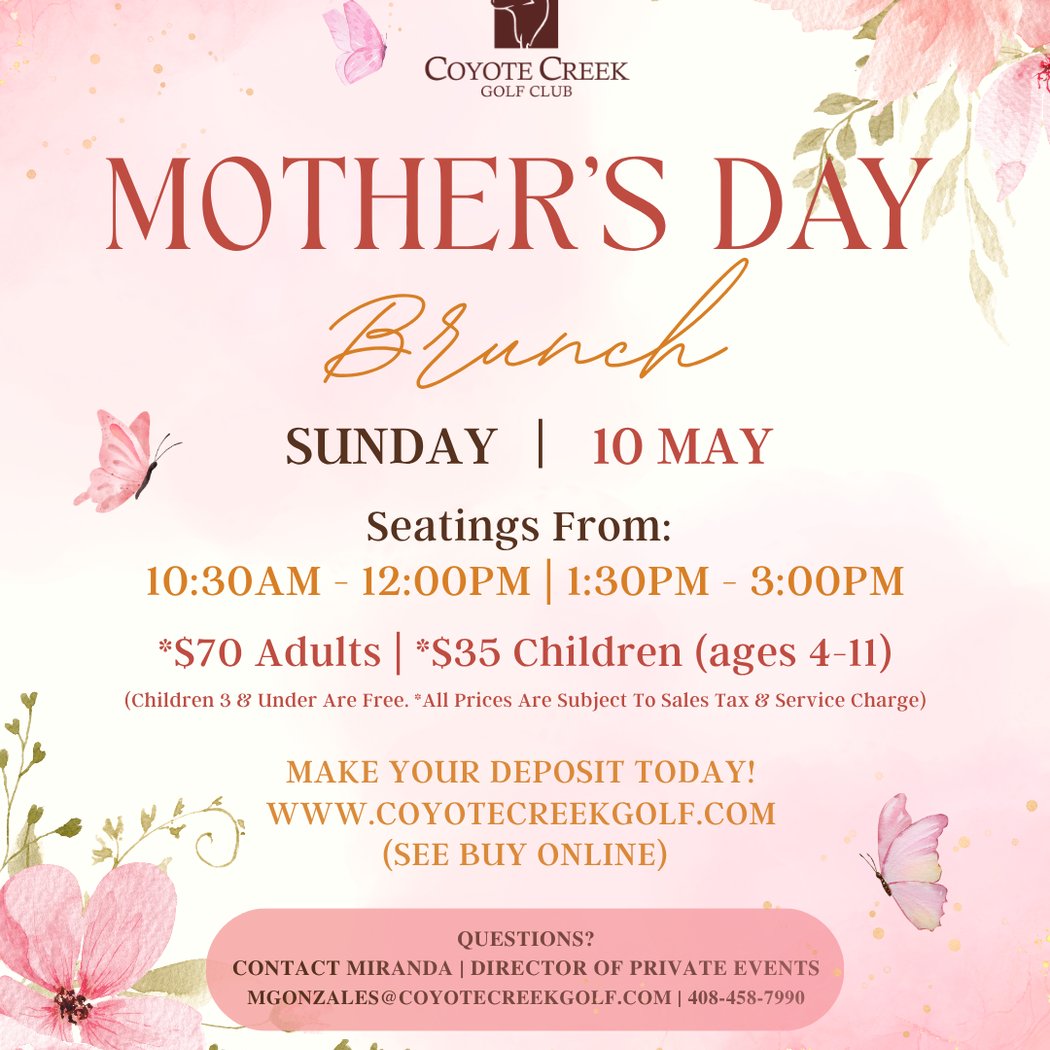 COYOTE CREEK
GOLF CLUB

MOTHER'S DAY
Brunch

SUNDAY | 10 MAY

Seatings From:
10:30AM - 12:00PM | 1:30PM - 3:00PM

*$70 Adults | *$35 Children (ages 4-11)
(Children 3 & Under Are Free. *All Prices Are Subject To Sales Tax & Service Charge)

MAKE YOUR DEPOSIT TODAY!
WWW.COYOTECREEKGOLF.COM
(SEE BUY ONLINE)

QUESTIONS?
CONTACT MIRANDA | DIRECTOR OF PRIVATE EVENTS
MGONZALES@COYOTECREEKGOLF.COM | 408-458-7990